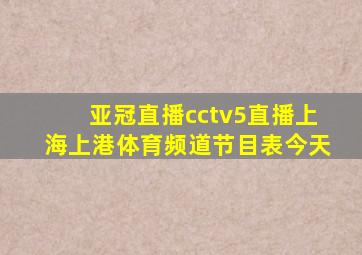 亚冠直播cctv5直播上海上港体育频道节目表今天